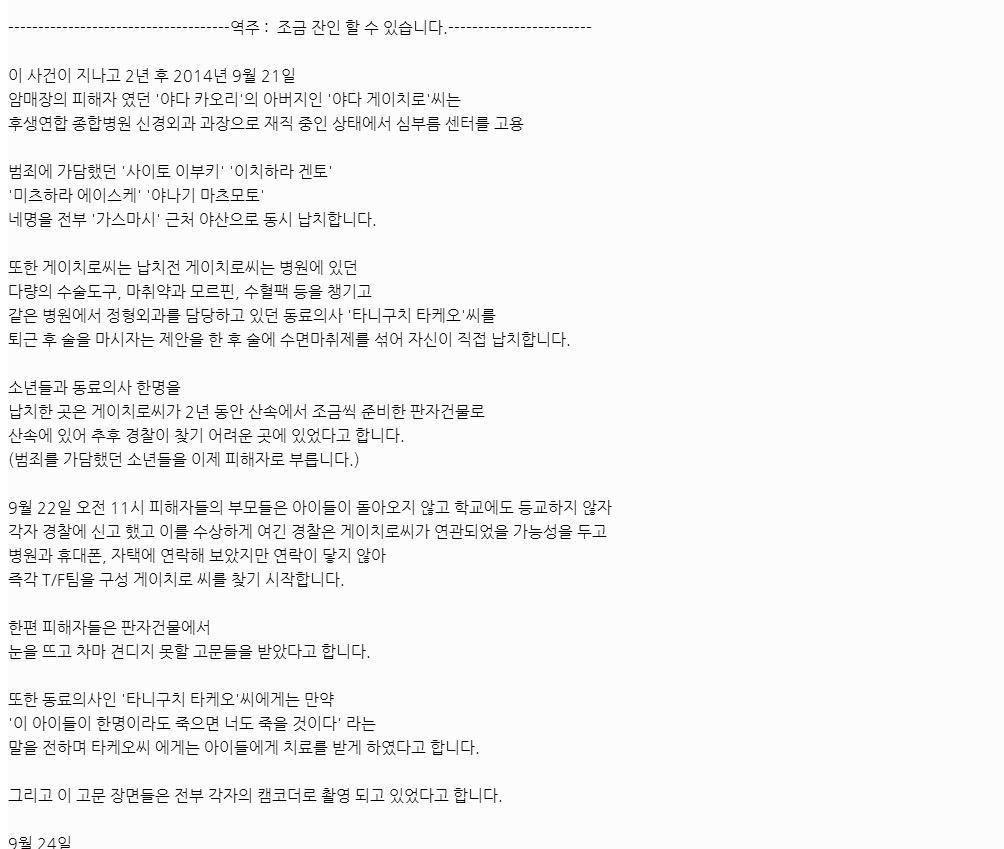 -------------------------------------역주 : 조금 잔인 할 수 있습니다.------------------------

이 사건이 지나고 2년 후 2014년 9월 21일
암매장의 피해자 였던 '야다 카오리'의 아버지인 '야다 게이치로'씨는
후생연합 종합병원 신경외과 과장으로 재직 중인 상태에서 심부름 센터를 고용

범죄에 가담했던 '사이토 이부키' '이치하라 겐토'
'미츠하라 에이스케' '야나기 마츠모토'
네명을 전부 '가스마시' 근처 야산으로 동시 납치합니다.

또한 게이치로씨는 납치전 게이치로씨는 병원에 있던
다량의 수술도구, 마취약과 모르핀, 수혈팩 등을 챙기고
같은 병원에서 정형외과를 담당하고 있던 동료의사 '타니구치 타케오'씨를
퇴근 후 술을 마시자는 제안을 한 후 술에 수면마취제를 섞어 자신이 직접 납치합니다.

소년들과 동료의사 한명을
납치한 곳은 게이치로씨가 2년 동안 산속에서 조금씩 준비한 판자건물로
산속에 있어 추후 경찰이 찾기 어려운 곳에 있었다고 합니다.
(범죄를 가담했던 소년들을 이제 피해자로 부릅니다.)

9월 22일 오전 11시 피해자들의 부모들은 아이들이 돌아오지 않고 학교에도 등교하지 않자
각자 경찰에 신고 했고 이를 수상하게 여긴 경찰은 게이치로씨가 연관되었을 가능성을 두고
병원과 휴대폰, 자택에 연락해 보았지만 연락이 닿지 않아
즉각 T/F팀을 구성 게이치로 씨를 찾기 시작합니다.

한편 피해자들은 판자건물에서
눈을 뜨고 차마 견디지 못할 고문들을 받았다고 합니다.

또한 동료의사인 '타니구치 타케오'씨에게는 만약
'이 아이들이 한명이라도 죽으면 너도 죽을 것이다' 라는
말을 전하며 타케오씨 에게는 아이들에게 치료를 받게 하였다고 합니다.

그리고 이 고문 장면들은 전부 각자의 캠코더로 촬영 되고 있었다고 합니다.

9월 24일